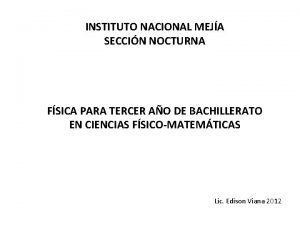 INSTITUTO NACIONAL MEJÍA
SECCIÓN NOCTURNA

FÍSICA PARA TERCER AÑO DE BACHILLERATO
EN CIENCIAS FÍSICO-MATEMÁTICAS

Lic. Edison Viana 2012